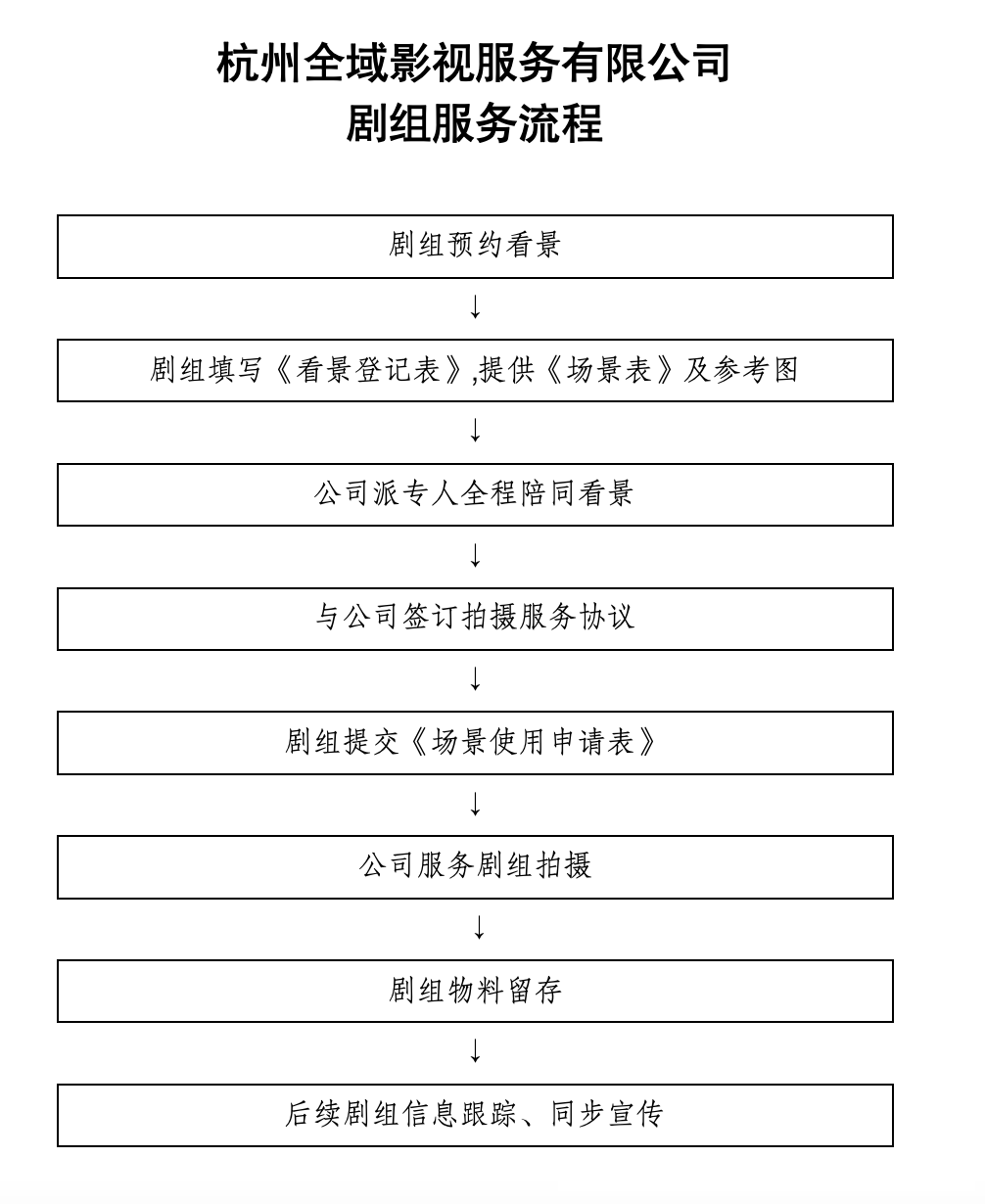 杭州全域影视服务有限公司
剧组服务流程

剧组预约看景

↓

剧组填写《看景登记表》,提供《场景表》及参考图

↓

公司派专人全程陪同看景

↓

与公司签订拍摄服务协议

↓

剧组提交《场景使用申请表》

↓

公司服务剧组拍摄

↓

剧组物料留存

↓

后续剧组信息跟踪、同步宣传